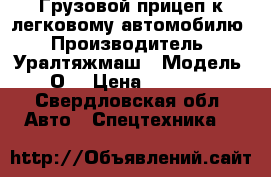 Грузовой прицеп к легковому автомобилю Производитель Уралтяжмаш Модель О Цена

Свердловская обл Авто Спецтехника

http://Объявлений.сайт